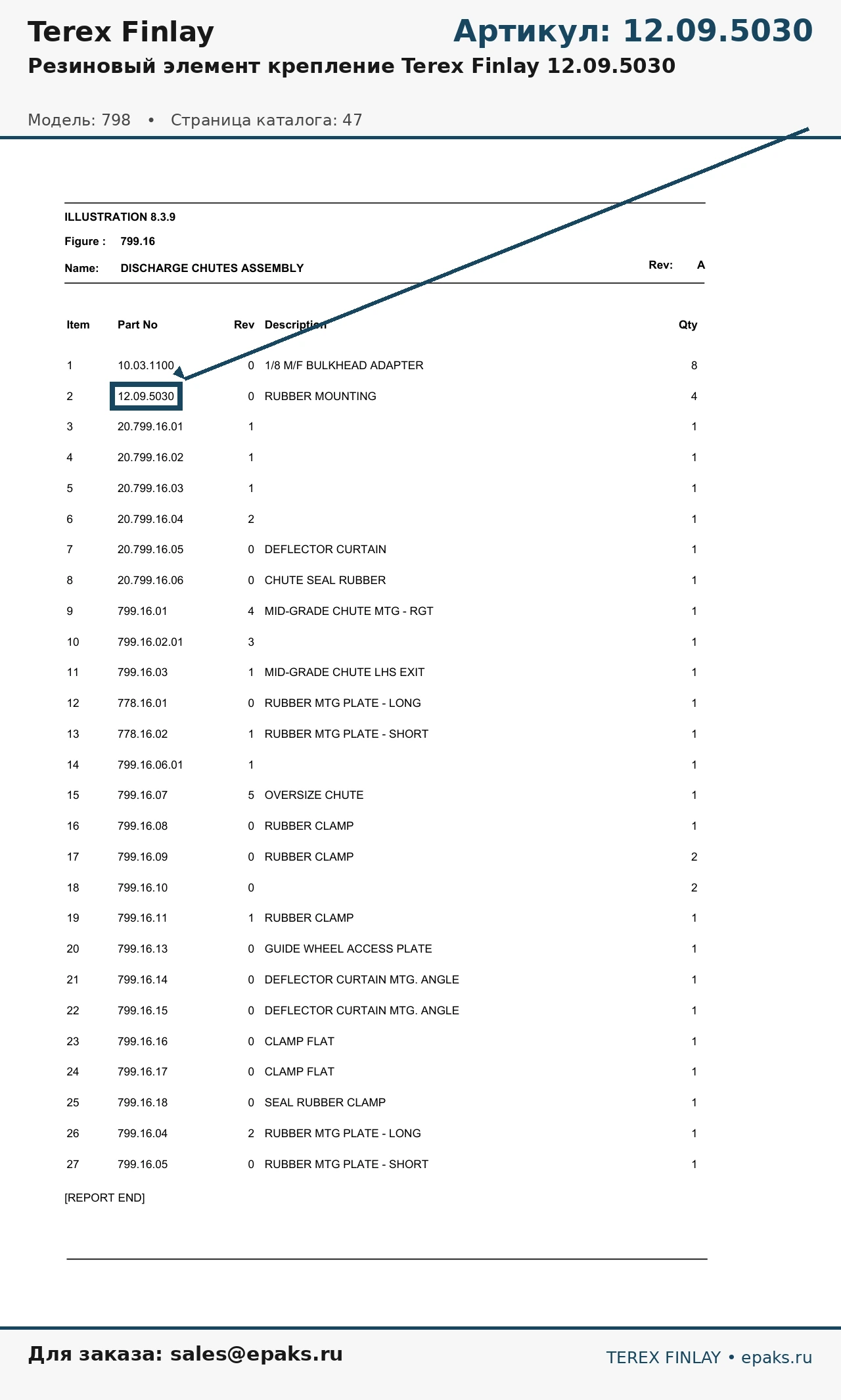 Terex Finlay

Артикул: 12.09.5030

Резиновый элемент крепление Terex Finlay 12.09.5030

Модель: 798 • Страница каталога: 47

ILLUSTRATION 8.3.9

Figure : 799.16

Name: DISCHARGE CHUTES ASSEMBLY

Rev: A

| Item | Part No | Rev | Description | Qty |
|---|---|---|---|---|
| 1 | 10.03.1100 | 0 | 1/8 M/F BULKHEAD ADAPTER | 8 |
| 2 | 12.09.5030 | 0 | RUBBER MOUNTING | 4 |
| 3 | 20.799.16.01 | 1 | | 1 |
| 4 | 20.799.16.02 | 1 | | 1 |
| 5 | 20.799.16.03 | 1 | | 1 |
| 6 | 20.799.16.04 | 2 | | 1 |
| 7 | 20.799.16.05 | 0 | DEFLECTOR CURTAIN | 1 |
| 8 | 20.799.16.06 | 0 | CHUTE SEAL RUBBER | 1 |
| 9 | 799.16.01 | 4 | MID-GRADE CHUTE MTG - RGT | 1 |
| 10 | 799.16.02.01 | 3 | | 1 |
| 11 | 799.16.03 | 1 | MID-GRADE CHUTE LHS EXIT | 1 |
| 12 | 778.16.01 | 0 | RUBBER MTG PLATE - LONG | 1 |
| 13 | 778.16.02 | 1 | RUBBER MTG PLATE - SHORT | 1 |
| 14 | 799.16.06.01 | 1 | | 1 |
| 15 | 799.16.07 | 5 | OVERSIZE CHUTE | 1 |
| 16 | 799.16.08 | 0 | RUBBER CLAMP | 1 |
| 17 | 799.16.09 | 0 | RUBBER CLAMP | 2 |
| 18 | 799.16.10 | 0 | | 2 |
| 19 | 799.16.11 | 1 | RUBBER CLAMP | 1 |
| 20 | 799.16.13 | 0 | GUIDE WHEEL ACCESS PLATE | 1 |
| 21 | 799.16.14 | 0 | DEFLECTOR CURTAIN MTG. ANGLE | 1 |
| 22 | 799.16.15 | 0 | DEFLECTOR CURTAIN MTG. ANGLE | 1 |
| 23 | 799.16.16 | 0 | CLAMP FLAT | 1 |
| 24 | 799.16.17 | 0 | CLAMP FLAT | 1 |
| 25 | 799.16.18 | 0 | SEAL RUBBER CLAMP | 1 |
| 26 | 799.16.04 | 2 | RUBBER MTG PLATE - LONG | 1 |
| 27 | 799.16.05 | 0 | RUBBER MTG PLATE - SHORT | 1 |

[REPORT END]

Для заказа: sales@epaks.ru

TEREX FINLAY • epaks.ru